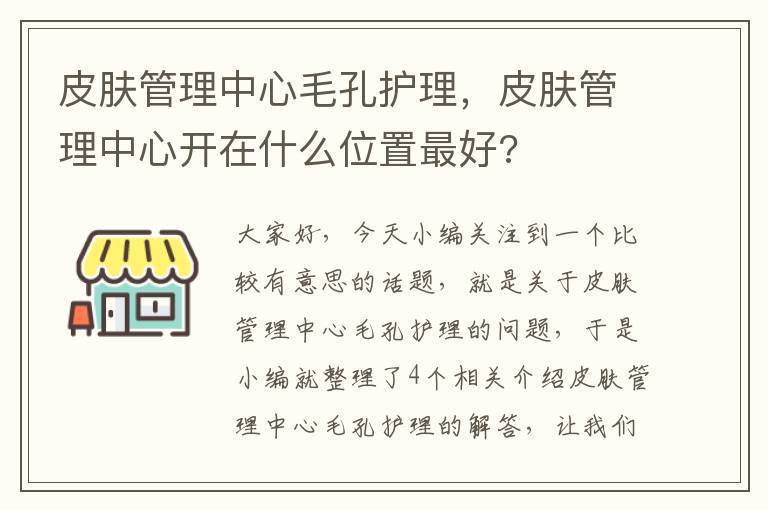 皮肤管理中心毛孔护理，皮肤管理中心开在什么位置最好?

大家好，今天小编关注到一个比较有意思的话题，就是关于皮肤管理中心毛孔护理的问题，于是小编就整理了4个相关介绍皮肤管理中心毛孔护理的解答，让我们